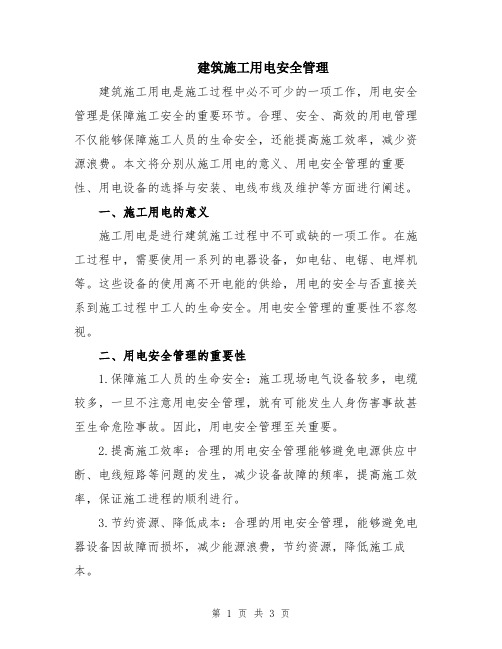 建筑施工用电安全管理

建筑施工用电是施工过程中必不可少的一项工作，用电安全管理是保障施工安全的重要环节。合理、安全、高效的用电管理不仅能够保障施工人员的生命安全，还能提高施工效率，减少资源浪费。本文将分别从施工用电的意义、用电安全管理的重要性、用电设备的选择与安装、电线布线及维护等方面进行阐述。

一、施工用电的意义

施工用电是进行建筑施工过程中不可或缺的一项工作。在施工过程中，需要使用一系列的电器设备，如电钻、电锯、电焊机等。这些设备的使用离不开电能的供给，用电的安全与否直接关系到施工过程中工人的生命安全。用电安全管理的重要性不容忽视。

二、用电安全管理的重要性

1.保障施工人员的生命安全：施工现场电气设备较多，电缆较多，一旦不注意用电安全管理，就有可能发生人身伤害事故甚至生命危险事故。因此，用电安全管理至关重要。

2.提高施工效率：合理的用电安全管理能够避免电源供应中断、电线短路等问题的发生，减少设备故障的频率，提高施工效率，保证施工进程的顺利进行。

3.节约资源、降低成本：合理的用电安全管理，能够避免电器设备因故障而损坏，减少能源浪费，节约资源，降低施工成本。

第 1 页 共 3 页